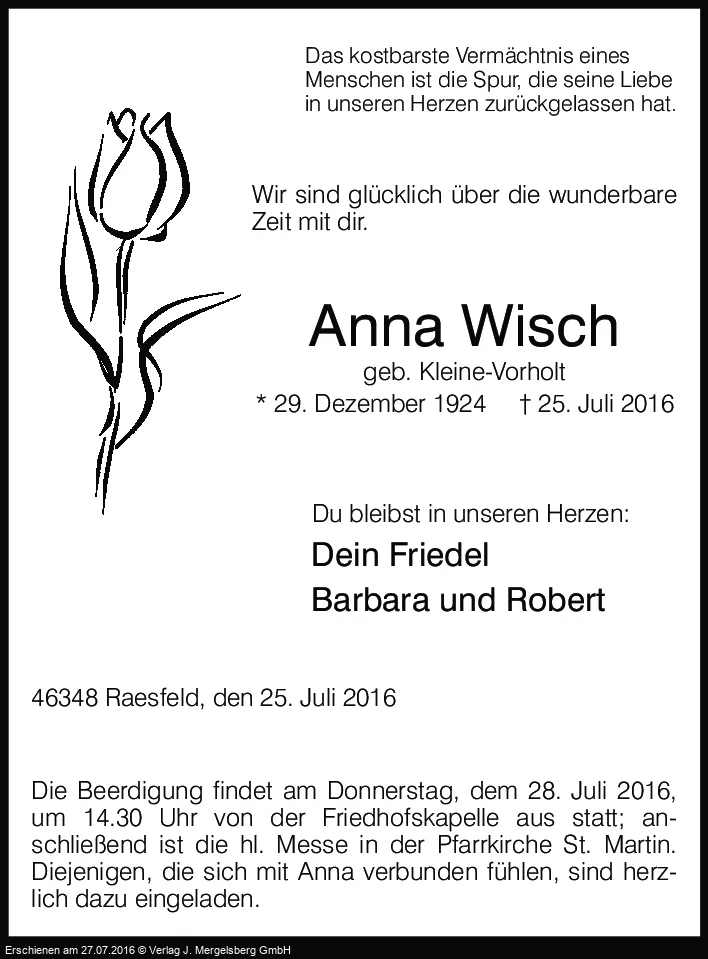 Das kostbarste Vermächtnis eines Menschen ist die Spur, die seine Liebe in unseren Herzen zurückgelassen hat.

Wir sind glücklich über die wunderbare Zeit mit dir.

Anna Wisch

geb. Kleine-Vorholt

* 29. Dezember 1924 † 25. Juli 2016

Du bleibst in unseren Herzen:

Dein Friedel

Barbara und Robert

46348 Raesfeld, den 25. Juli 2016

Die Beerdigung findet am Donnerstag, dem 28. Juli 2016, um 14.30 Uhr von der Friedhofskapelle aus statt; anschließend ist die hl. Messe in der Pfarrkirche St. Martin. Diejenigen, die sich mit Anna verbunden fühlen, sind herzlich dazu eingeladen.

Erschienen am 27.07.2016 © Verlag J. Mergelsberg GmbH